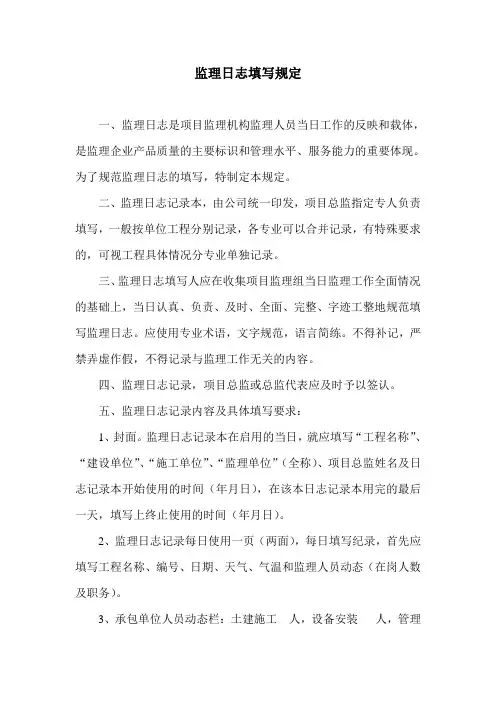 监理日志填写规定

一、监理日志是项目监理机构监理人员当日工作的反映和载体，是监理企业产品质量的主要标识和管理水平、服务能力的重要体现。为了规范监理日志的填写，特制定本规定。

二、监理日志记录本，由公司统一印发，项目总监指定专人负责填写，一般按单位工程分别记录，各专业可以合并记录，有特殊要求的，可视工程具体情况分专业单独记录。

三、监理日志填写人应在收集项目监理组当日监理工作全面情况的基础上，当日认真、负责、及时、全面、完整、字迹工整地规范填写监理日志。应使用专业术语，文字规范，语言简练。不得补记，严禁弄虚作假，不得记录与监理工作无关的内容。

四、监理日志记录，项目总监或总监代表应及时予以签认。

五、监理日志记录内容及具体填写要求：

1、封面。监理日志记录本在启用的当日，就应填写“工程名称”、“建设单位”、“施工单位”、“监理单位”（全称）、项目总监姓名及日志记录本开始使用的时间（年月日），在该本日志记录本用完的最后一天，填写上终止使用的时间（年月日）。

2、监理日志记录每日使用一页（两面），每日填写纪录，首先应填写工程名称、编号、日期、天气、气温和监理人员动态（在岗人数及职务）。

3、承包单位人员动态栏：土建施工 人，设备安装 人，管理